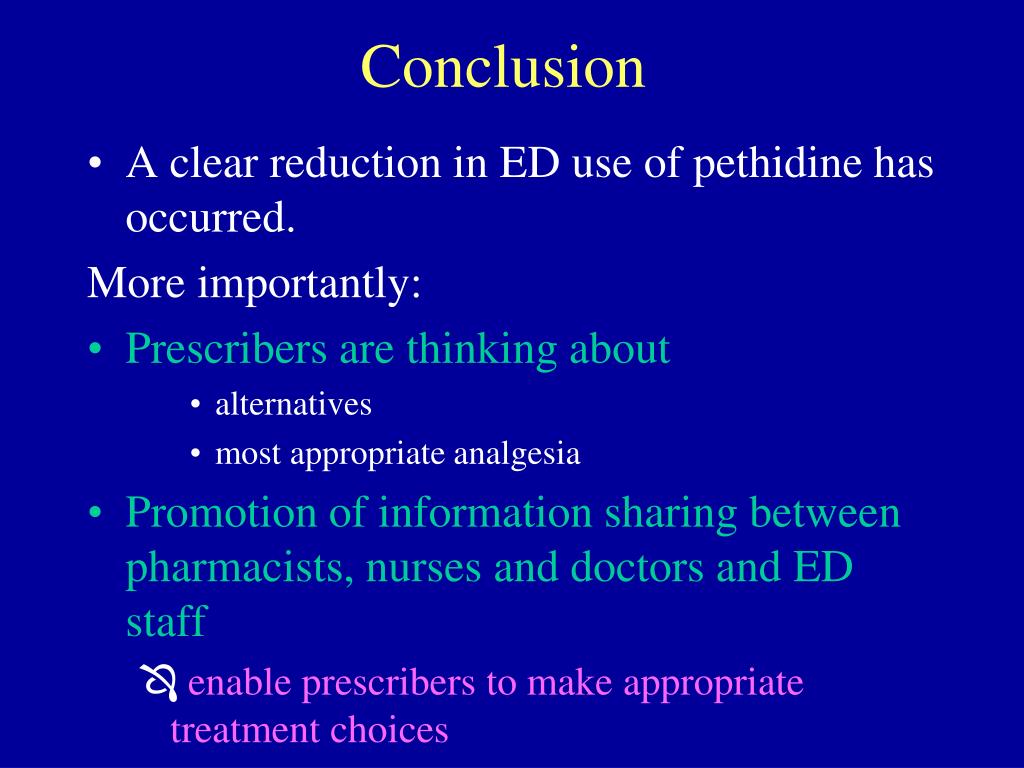 Conclusion

• A clear reduction in ED use of pethidine has occurred.

More importantly:

• Prescribers are thinking about
  • alternatives
  • most appropriate analgesia

• Promotion of information sharing between pharmacists, nurses and doctors and ED staff

enable prescribers to make appropriate treatment choices